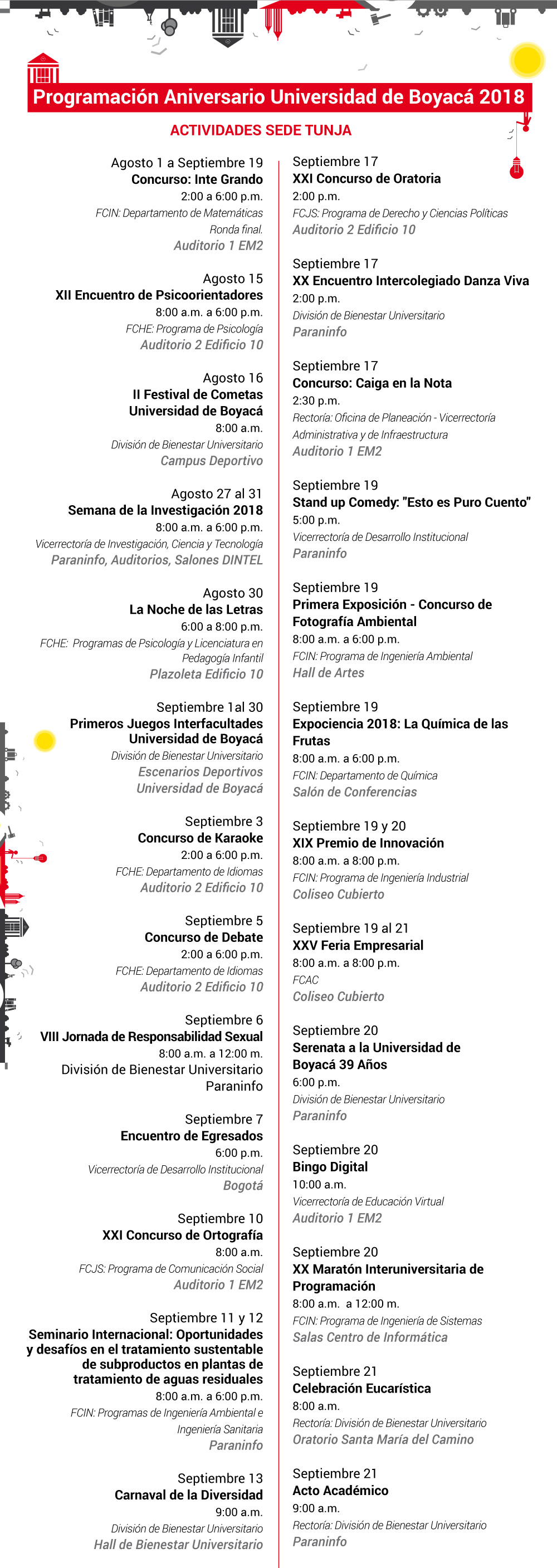 Programación Aniversario Universidad de Boyacá 2018

ACTIVIDADES SEDE TUNJA

Agosto 1 a Septiembre 19
Concurso: Inte Grando
2:00 a 6:00 p.m.
FCIN: Departamento de Matemáticas
Ronda final.
Auditorio 1 EM2

Agosto 15
XII Encuentro de Psicoorientadores
8:00 a.m. a 6:00 p.m.
FCHE: Programa de Psicología
Auditorio 2 Edificio 10

Agosto 16
II Festival de Cometas Universidad de Boyacá
8:00 a.m.
División de Bienestar Universitario
Campus Deportivo

Agosto 27 al 31
Semana de la Investigación 2018
8:00 a.m. a 6:00 p.m.
Vicerrectoría de Investigación, Ciencia y Tecnología
Paraninfo, Auditorios, Salones DINTEL

Agosto 30
La Noche de las Letras
6:00 a 8:00 p.m.
FCHE: Programas de Psicología y Licenciatura en Pedagogía Infantil
Plazoleta Edificio 10

Septiembre 1al 30
Primeros Juegos Interfacultades Universidad de Boyacá
División de Bienestar Universitario
Escenarios Deportivos Universidad de Boyacá

Septiembre 3
Concurso de Karaoke
2:00 a 6:00 p.m.
FCHE: Departamento de Idiomas
Auditorio 2 Edificio 10

Septiembre 5
Concurso de Debate
2:00 a 6:00 p.m.
FCHE: Departamento de Idiomas
Auditorio 2 Edificio 10

Septiembre 6
VIII Jornada de Responsabilidad Sexual
8:00 a.m. a 12:00 m.
División de Bienestar Universitario
Paraninfo

Septiembre 7
Encuentro de Egresados
6:00 p.m.
Vicerrectoría de Desarrollo Institucional
Bogotá

Septiembre 10
XXI Concurso de Ortografía
8:00 a.m.
FCJS: Programa de Comunicación Social
Auditorio 1 EM2

Septiembre 11 y 12
Seminario Internacional: Oportunidades y desafíos en el tratamiento sustentable de subproductos en plantas de tratamiento de aguas residuales
8:00 a.m. a 6:00 p.m.
FCIN: Programas de Ingeniería Ambiental e Ingeniería Sanitaria
Paraninfo

Septiembre 13
Carnaval de la Diversidad
9:00 a.m.
División de Bienestar Universitario
Hall de Bienestar Universitario

Septiembre 17
XXI Concurso de Oratoria
2:00 p.m.
FCJS: Programa de Derecho y Ciencias Políticas
Auditorio 2 Edificio 10

Septiembre 17
XX Encuentro Intercolegiado Danza Viva
2:00 p.m.
División de Bienestar Universitario
Paraninfo

Septiembre 17
Concurso: Caiga en la Nota
2:30 p.m.
Rectoría: Oficina de Planeación - Vicerrectoría Administrativa y de Infraestructura
Auditorio 1 EM2

Septiembre 19
Stand up Comedy: "Esto es Puro Cuento"
5:00 p.m.
Vicerrectoría de Desarrollo Institucional
Paraninfo

Septiembre 19
Primera Exposición - Concurso de Fotografía Ambiental
8:00 a.m. a 6:00 p.m.
FCIN: Programa de Ingeniería Ambiental
Hall de Artes

Septiembre 19
Expociencia 2018: La Química de las Frutas
8:00 a.m. a 6:00 p.m.
FCIN: Departamento de Química
Salón de Conferencias

Septiembre 19 y 20
XIX Premio de Innovación
8:00 a.m. a 8:00 p.m.
FCIN: Programa de Ingeniería Industrial
Coliseo Cubierto

Septiembre 19 al 21
XXV Feria Empresarial
8:00 a.m. a 8:00 p.m.
FCAC
Coliseo Cubierto

Septiembre 20
Serenata a la Universidad de Boyacá 39 Años
6:00 p.m.
División de Bienestar Universitario
Paraninfo

Septiembre 20
Bingo Digital
10:00 a.m.
Vicerrectoría de Educación Virtual
Auditorio 1 EM2

Septiembre 20
XX Maratón Interuniversitaria de Programación
8:00 a.m. a 12:00 m.
FCIN: Programa de Ingeniería de Sistemas
Salas Centro de Informática

Septiembre 21
Celebración Eucarística
8:00 a.m.
Rectoría: División de Bienestar Universitario
Oratorio Santa María del Camino

Septiembre 21
Acto Académico
9:00 a.m.
Rectoría: División de Bienestar Universitario
Paraninfo